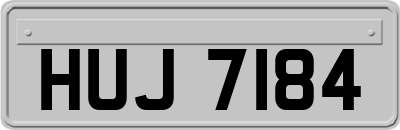 HUJ 7184